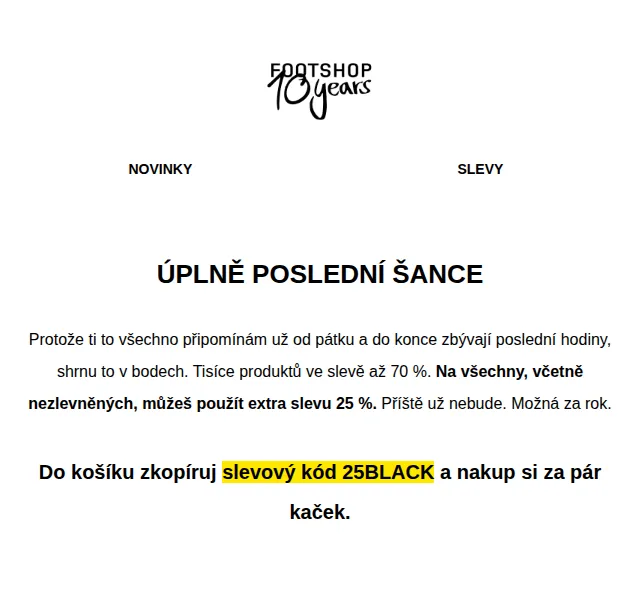 FOOTSHOP
10 years

NOVINKY

SLEVY

ÚPLNĚ POSLEDNÍ ŠANCE

Protože ti to všechno připomínám už od pátku a do konce zbývají poslední hodiny, shrnu to v bodech. Tisíce produktů ve slevě až 70 %. Na všechny, včetně nezlevněných, můžeš použít extra slevu 25 %. Příště už nebude. Možná za rok.

Do košíku zkopíruj slevový kód 25BLACK a nakup si za pár kaček.